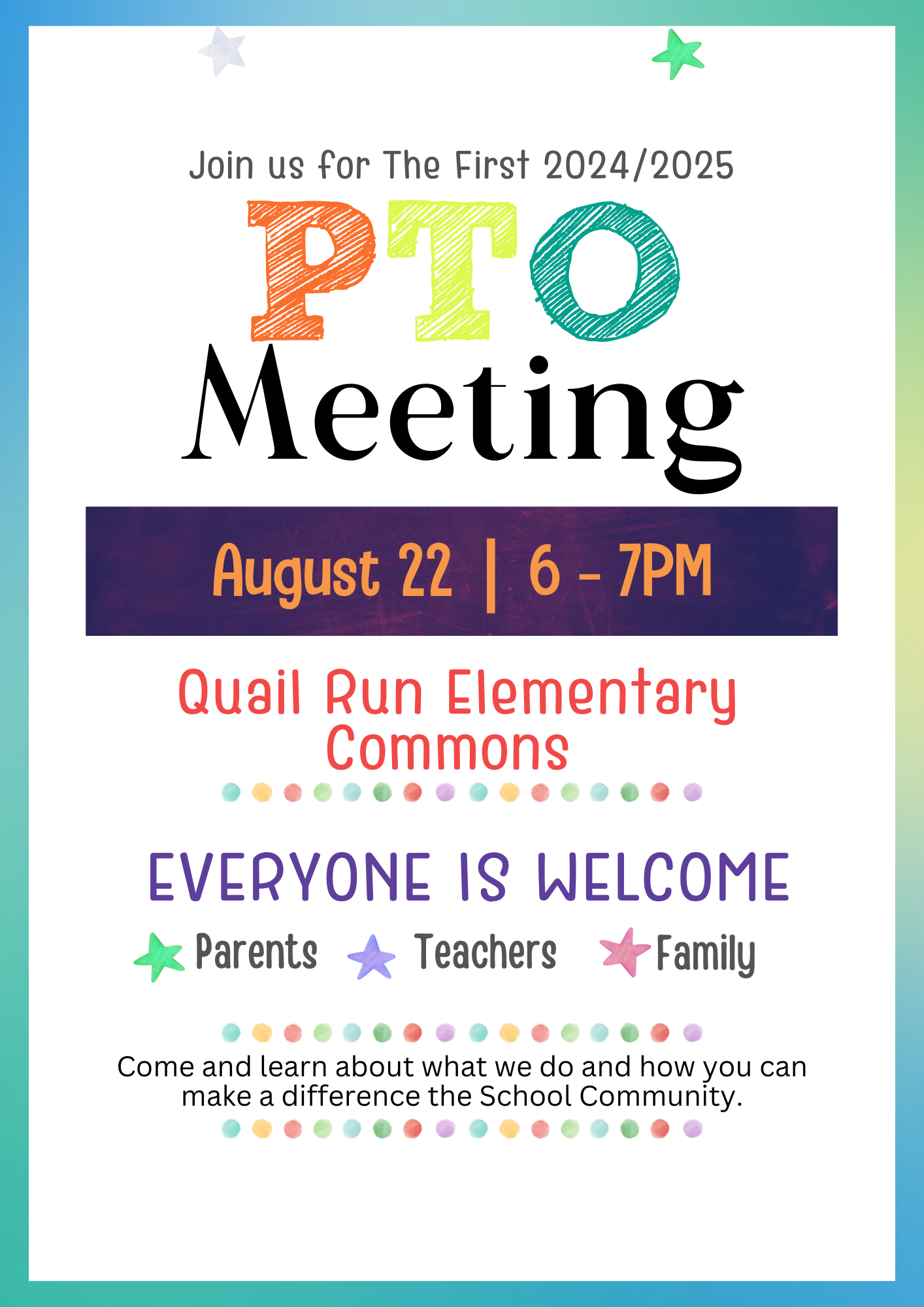 Join us for The First 2024/2025

PTO

Meeting

August 22 | 6 - 7PM

Quail Run Elementary Commons

EVERYONE IS WELCOME

Parents Teachers Family

Come and learn about what we do and how you can make a difference the School Community.